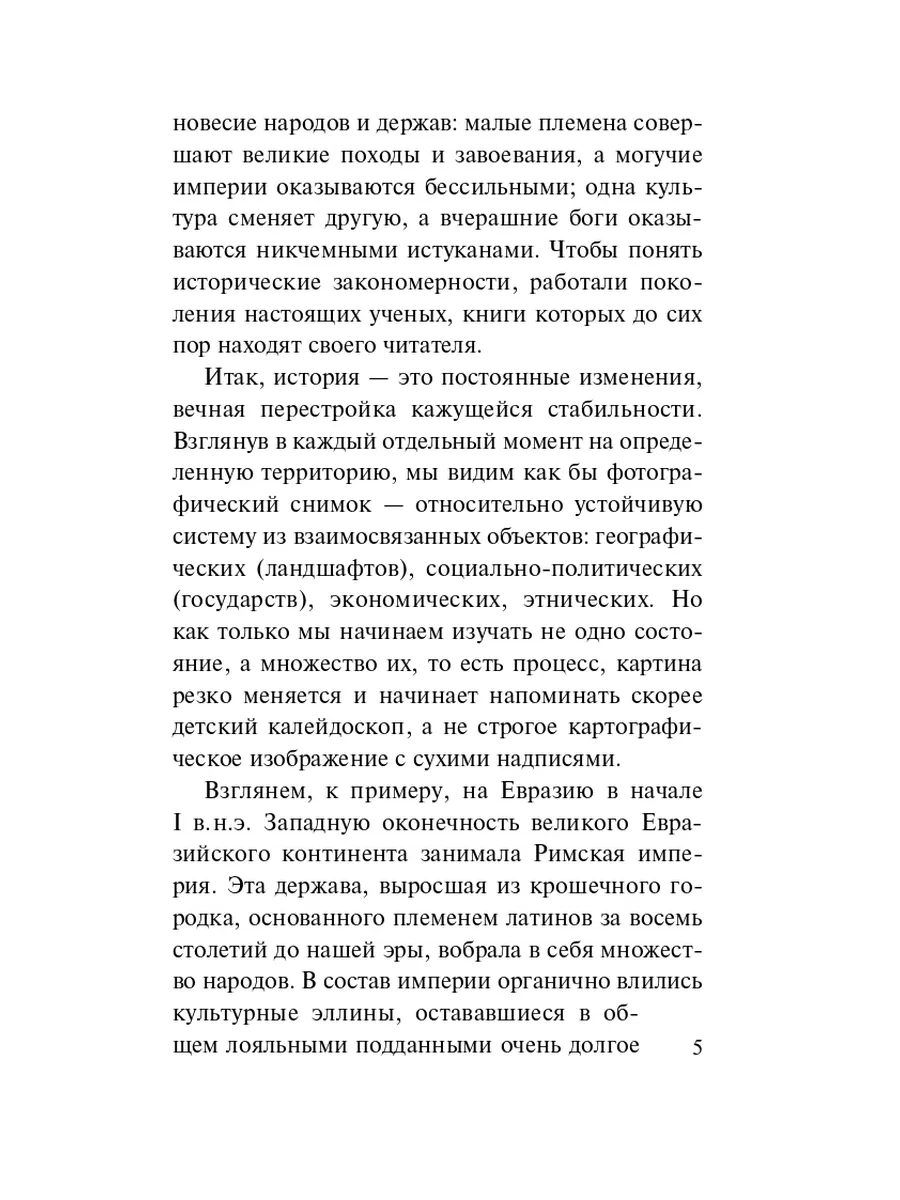 новесие народов и держав: малые племена совершают великие походы и завоевания, а могучие империи оказываются бессильными; одна культура сменяет другую, а вчерашние боги оказываются никчемными истуканами. Чтобы понять исторические закономерности, работали поколения настоящих ученых, книги которых до сих пор находят своего читателя.

Итак, история — это постоянные изменения, вечная перестройка кажущейся стабильности. Взглянув в каждый отдельный момент на определенную территорию, мы видим как бы фотографический снимок — относительно устойчивую систему из взаимосвязанных объектов: географических (ландшафтов), социально-политических (государств), экономических, этнических. Но как только мы начинаем изучать не одно состояние, а множество их, то есть процесс, картина резко меняется и начинает напоминать скорее детский калейдоскоп, а не строгое картографическое изображение с сухими надписями.

Взглянем, к примеру, на Евразию в начале I в.н.э. Западную оконечность великого Евразийского континента занимала Римская империя. Эта держава, выросшая из крошечного городка, основанного племенем латинов за восемь столетий до нашей эры, вобрала в себя множество народов. В состав империи органично влились культурные эллины, остававшиеся в общем лояльными подданными очень долгое

5